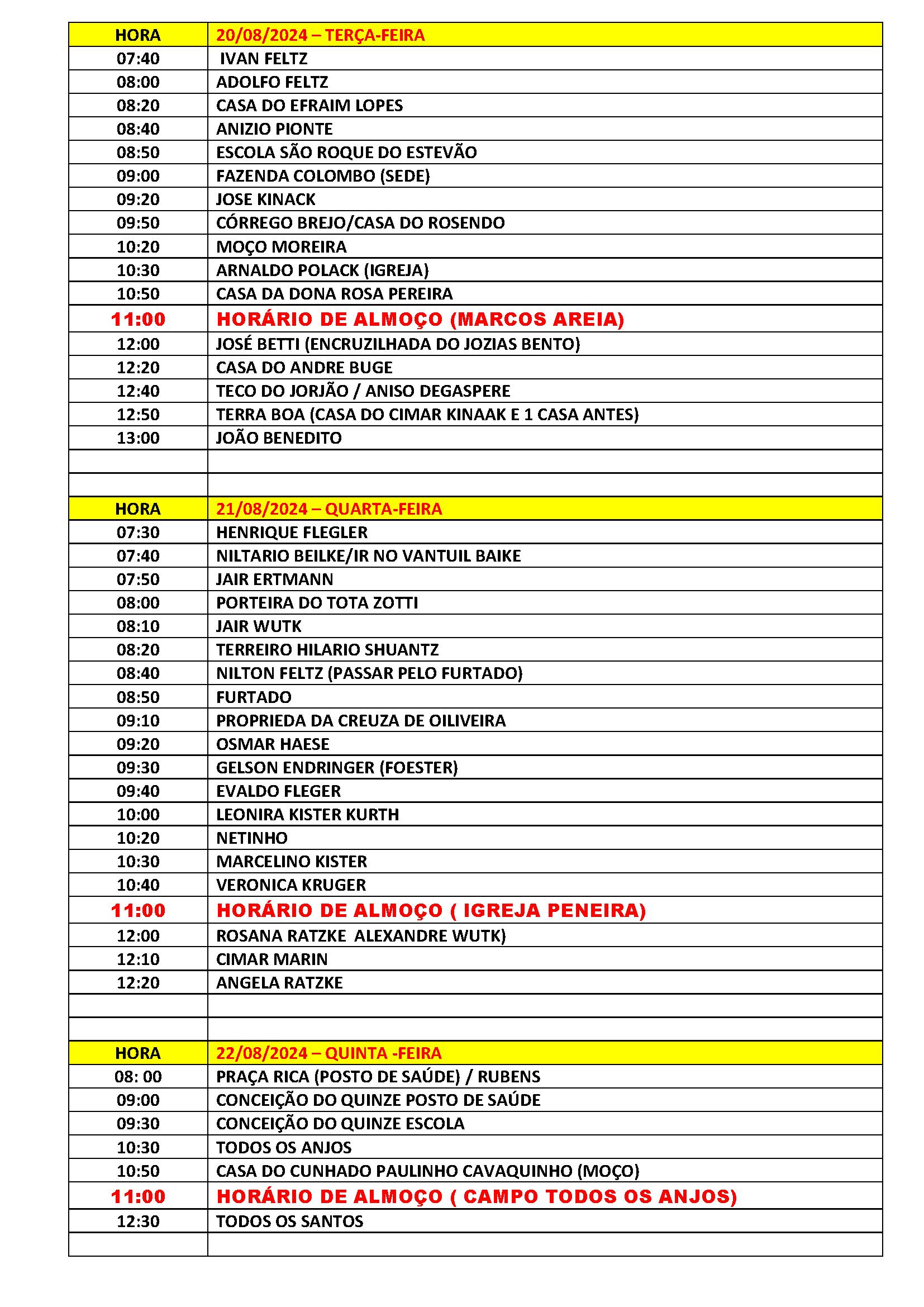 | HORA | 20/08/2024 – TERÇA-FEIRA |
|---|---|
| 07:40 | IVAN FELTZ |
| 08:00 | ADOLFO FELTZ |
| 08:20 | CASA DO EFRAIM LOPES |
| 08:40 | ANIZIO PIONTE |
| 08:50 | ESCOLA SÃO ROQUE DO ESTEVÃO |
| 09:00 | FAZENDA COLOMBO (SEDE) |
| 09:20 | JOSE KINACK |
| 09:50 | CÓRREGO BREJO/CASA DO ROSENDO |
| 10:20 | MOÇO MOREIRA |
| 10:30 | ARNALDO POLACK (IGREJA) |
| 10:50 | CASA DA DONA ROSA PEREIRA |
| 11:00 | HORÁRIO DE ALMOÇO (MARCOS AREIA) |
| 12:00 | JOSÉ BETTI (ENCRUZILHADA DO JOZIAS BENTO) |
| 12:20 | CASA DO ANDRE BUGE |
| 12:40 | TECO DO JORJÃO / ANISO DEGASPERE |
| 12:50 | TERRA BOA (CASA DO CIMAR KINAAK E 1 CASA ANTES) |
| 13:00 | JOÃO BENEDITO |
| | |
| | |
| HORA | 21/08/2024 – QUARTA-FEIRA |
| 07:30 | HENRIQUE FLEGLER |
| 07:40 | NILTARIO BEILKE/IR NO VANTUIL BAIKE |
| 07:50 | JAIR ERTMANN |
| 08:00 | PORTEIRA DO TOTA ZOTTI |
| 08:10 | JAIR WUTK |
| 08:20 | TERREIRO HILARIO SHUANTZ |
| 08:40 | NILTON FELTZ (PASSAR PELO FURTADO) |
| 08:50 | FURTADO |
| 09:10 | PROPRIEDA DA CREUZA DE OILIVEIRA |
| 09:20 | OSMAR HAESE |
| 09:30 | GELSON ENDRINGER (FOESTER) |
| 09:40 | EVALDO FLEGER |
| 10:00 | LEONIRA KISTER KURTH |
| 10:20 | NETINHO |
| 10:30 | MARCELINO KISTER |
| 10:40 | VERONICA KRUGER |
| 11:00 | HORÁRIO DE ALMOÇO ( IGREJA PENEIRA) |
| 12:00 | ROSANA RATZKE ALEXANDRE WUTK) |
| 12:10 | CIMAR MARIN |
| 12:20 | ANGELA RATZKE |
| | |
| | |
| HORA | 22/08/2024 – QUINTA -FEIRA |
| 08: 00 | PRAÇA RICA (POSTO DE SAÚDE) / RUBENS |
| 09:00 | CONCEIÇÃO DO QUINZE POSTO DE SAÚDE |
| 09:30 | CONCEIÇÃO DO QUINZE ESCOLA |
| 10:30 | TODOS OS ANJOS |
| 10:50 | CASA DO CUNHADO PAULINHO CAVAQUINHO (MOÇO) |
| 11:00 | HORÁRIO DE ALMOÇO ( CAMPO TODOS OS ANJOS) |
| 12:30 | TODOS OS SANTOS |
| | |